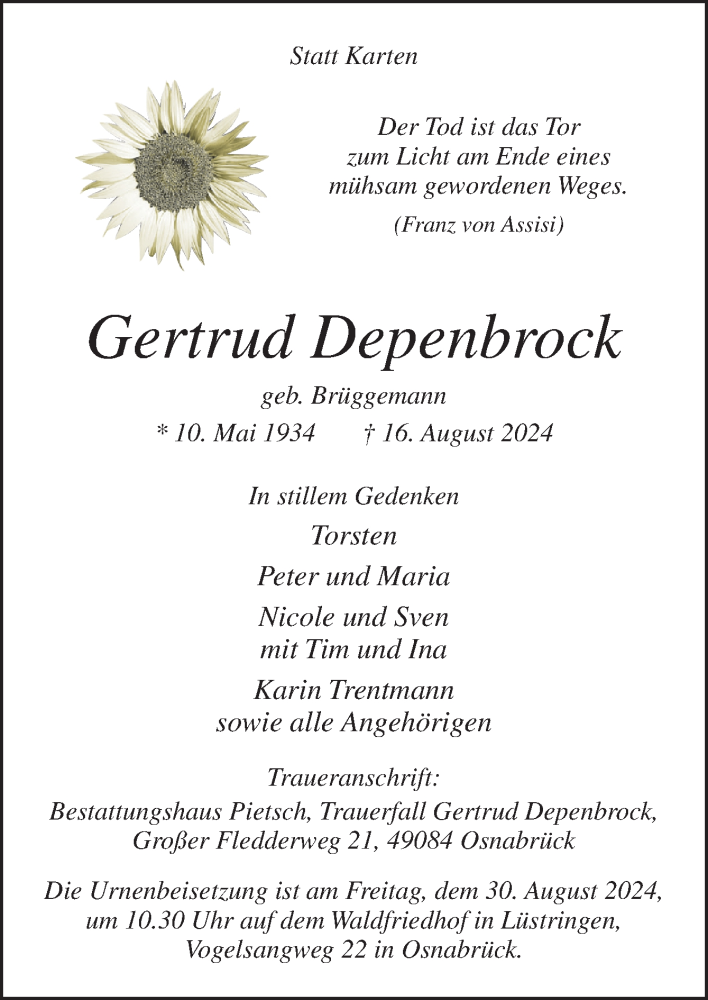 Statt Karten

Der Tod ist das Tor
zum Licht am Ende eines
mühsam gewordenen Weges.

(Franz von Assisi)

Gertrud Depenbrock

geb. Brüggemann

* 10. Mai 1934 † 16. August 2024

In stillem Gedenken

Torsten

Peter und Maria

Nicole und Sven
mit Tim und Ina

Karin Trentmann
sowie alle Angehörigen

Traueranschrift:
Bestattungshaus Pietsch, Trauerfall Gertrud Depenbrock,
Großer Fledderweg 21, 49084 Osnabrück

Die Urnenbeisetzung ist am Freitag, dem 30. August 2024,
um 10.30 Uhr auf dem Waldfriedhof in Lüstringen,
Vogelsangweg 22 in Osnabrück.